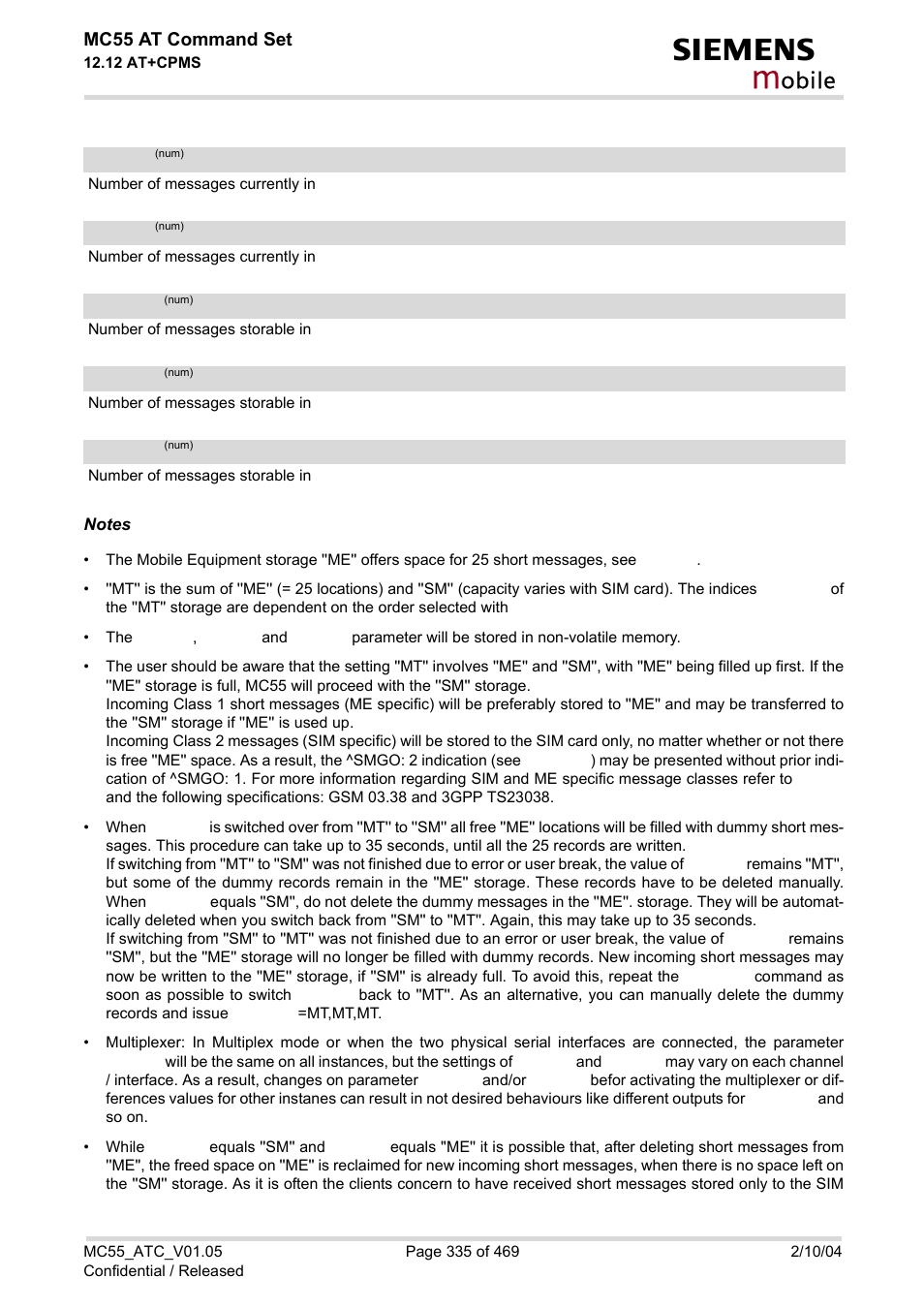 MC55 AT Command Set
12.12 AT+CPMS

SIEMENS
mobile

(num)
Number of messages currently in

(num)
Number of messages currently in

(num)
Number of messages storable in

(num)
Number of messages storable in

(num)
Number of messages storable in

Notes

• The Mobile Equipment storage "ME" offers space for 25 short messages, see .

• "MT" is the sum of "ME" (= 25 locations) and "SM" (capacity varies with SIM card). The indices of the "MT" storage are dependent on the order selected with

• The , and parameter will be stored in non-volatile memory.

• The user should be aware that the setting "MT" involves "ME" and "SM", with "ME" being filled up first. If the "ME" storage is full, MC55 will proceed with the "SM" storage.
Incoming Class 1 short messages (ME specific) will be preferably stored to "ME" and may be transferred to the "SM" storage if "ME" is used up.
Incoming Class 2 messages (SIM specific) will be stored to the SIM card only, no matter whether or not there is free "ME" space. As a result, the ^SMGO: 2 indication (see ) may be presented without prior indication of ^SMGO: 1. For more information regarding SIM and ME specific message classes refer to and the following specifications: GSM 03.38 and 3GPP TS23038.

• When is switched over from "MT" to "SM" all free "ME" locations will be filled with dummy short messages. This procedure can take up to 35 seconds, until all the 25 records are written.
If switching from "MT" to "SM" was not finished due to error or user break, the value of remains "MT", but some of the dummy records remain in the "ME" storage. These records have to be deleted manually. When equals "SM", do not delete the dummy messages in the "ME". storage. They will be automatically deleted when you switch back from "SM" to "MT". Again, this may take up to 35 seconds.
If switching from "SM" to "MT" was not finished due to an error or user break, the value of remains "SM", but the "ME" storage will no longer be filled with dummy records. New incoming short messages may now be written to the "ME" storage, if "SM" is already full. To avoid this, repeat the command as soon as possible to switch back to "MT". As an alternative, you can manually delete the dummy records and issue =MT,MT,MT.

• Multiplexer: In Multiplex mode or when the two physical serial interfaces are connected, the parameter will be the same on all instances, but the settings of and may vary on each channel / interface. As a result, changes on parameter and/or befor activating the multiplexer or differences values for other instanes can result in not desired behaviours like different outputs for and so on.

• While equals "SM" and equals "ME" it is possible that, after deleting short messages from "ME", the freed space on "ME" is reclaimed for new incoming short messages, when there is no space left on the "SM" storage. As it is often the clients concern to have received short messages stored only to the SIM

MC55_ATC_V01.05
Confidential / Released
Page 335 of 469
2/10/04